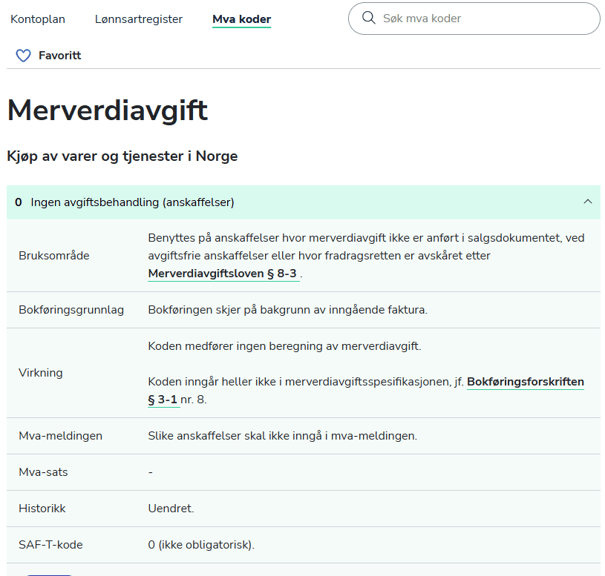 Kontoplan Lønnsartregister Mva koder

Søk mva koder

Favoritt

Merverdiavgift

Kjøp av varer og tjenester i Norge

0 Ingen avgiftsbehandling (anskaffelser)

| | |
|---|---|
| Bruksområde | Benyttes på anskaffelser hvor merverdiavgift ikke er anført i salgsdokumentet, ved avgiftsfrie anskaffelser eller hvor fradragsretten er avskåret etter Merverdiavgiftsloven § 8-3 . |
| Bokføringsgrunnlag | Bokføringen skjer på bakgrunn av inngående faktura. |
| Virkning | Koden medfører ingen beregning av merverdiavgift. Koden inngår heller ikke i merverdiavgiftsspesifikasjonen, jf. Bokføringsforskriften § 3-1 nr. 8. |
| Mva-meldingen | Slike anskaffelser skal ikke inngå i mva-meldingen. |
| Mva-sats | - |
| Historikk | Uendret. |
| SAF-T-kode | 0 (ikke obligatorisk). |